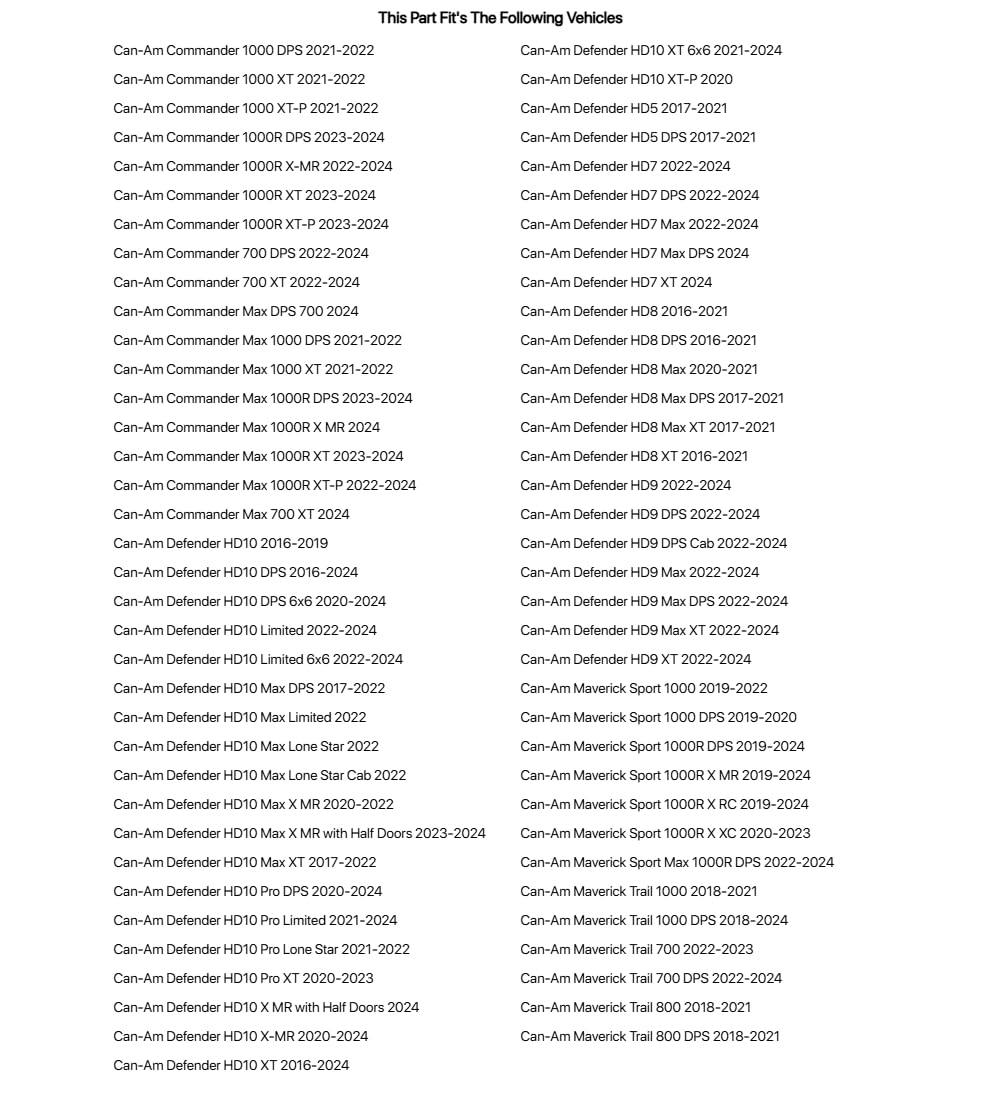 This Part Fit's The Following Vehicles

Can-Am Commander 1000 DPS 2021-2022
Can-Am Commander 1000 XT 2021-2022
Can-Am Commander 1000 XT-P 2021-2022
Can-Am Commander 1000R DPS 2023-2024
Can-Am Commander 1000R X-MR 2022-2024
Can-Am Commander 1000R XT 2023-2024
Can-Am Commander 1000R XT-P 2023-2024
Can-Am Commander 700 DPS 2022-2024
Can-Am Commander 700 XT 2022-2024
Can-Am Commander Max DPS 700 2024
Can-Am Commander Max 1000 DPS 2021-2022
Can-Am Commander Max 1000 XT 2021-2022
Can-Am Commander Max 1000R DPS 2023-2024
Can-Am Commander Max 1000R X MR 2024
Can-Am Commander Max 1000R XT 2023-2024
Can-Am Commander Max 1000R XT-P 2022-2024
Can-Am Commander Max 700 XT 2024
Can-Am Defender HD10 2016-2019
Can-Am Defender HD10 DPS 2016-2024
Can-Am Defender HD10 DPS 6x6 2020-2024
Can-Am Defender HD10 Limited 2022-2024
Can-Am Defender HD10 Limited 6x6 2022-2024
Can-Am Defender HD10 Max DPS 2017-2022
Can-Am Defender HD10 Max Limited 2022
Can-Am Defender HD10 Max Lone Star 2022
Can-Am Defender HD10 Max Lone Star Cab 2022
Can-Am Defender HD10 Max X MR 2020-2022
Can-Am Defender HD10 Max X MR with Half Doors 2023-2024
Can-Am Defender HD10 Max XT 2017-2022
Can-Am Defender HD10 Pro DPS 2020-2024
Can-Am Defender HD10 Pro Limited 2021-2024
Can-Am Defender HD10 Pro Lone Star 2021-2022
Can-Am Defender HD10 Pro XT 2020-2023
Can-Am Defender HD10 X MR with Half Doors 2024
Can-Am Defender HD10 X-MR 2020-2024
Can-Am Defender HD10 XT 2016-2024

Can-Am Defender HD10 XT 6x6 2021-2024
Can-Am Defender HD10 XT-P 2020
Can-Am Defender HD5 2017-2021
Can-Am Defender HD5 DPS 2017-2021
Can-Am Defender HD7 2022-2024
Can-Am Defender HD7 DPS 2022-2024
Can-Am Defender HD7 Max 2022-2024
Can-Am Defender HD7 Max DPS 2024
Can-Am Defender HD7 XT 2024
Can-Am Defender HD8 2016-2021
Can-Am Defender HD8 DPS 2016-2021
Can-Am Defender HD8 Max 2020-2021
Can-Am Defender HD8 Max DPS 2017-2021
Can-Am Defender HD8 Max XT 2017-2021
Can-Am Defender HD8 XT 2016-2021
Can-Am Defender HD9 2022-2024
Can-Am Defender HD9 DPS 2022-2024
Can-Am Defender HD9 DPS Cab 2022-2024
Can-Am Defender HD9 Max 2022-2024
Can-Am Defender HD9 Max DPS 2022-2024
Can-Am Defender HD9 Max XT 2022-2024
Can-Am Defender HD9 XT 2022-2024
Can-Am Maverick Sport 1000 2019-2022
Can-Am Maverick Sport 1000 DPS 2019-2020
Can-Am Maverick Sport 1000R DPS 2019-2024
Can-Am Maverick Sport 1000R X MR 2019-2024
Can-Am Maverick Sport 1000R X RC 2019-2024
Can-Am Maverick Sport 1000R X XC 2020-2023
Can-Am Maverick Sport Max 1000R DPS 2022-2024
Can-Am Maverick Trail 1000 2018-2021
Can-Am Maverick Trail 1000 DPS 2018-2024
Can-Am Maverick Trail 700 2022-2023
Can-Am Maverick Trail 700 DPS 2022-2024
Can-Am Maverick Trail 800 2018-2021
Can-Am Maverick Trail 800 DPS 2018-2021